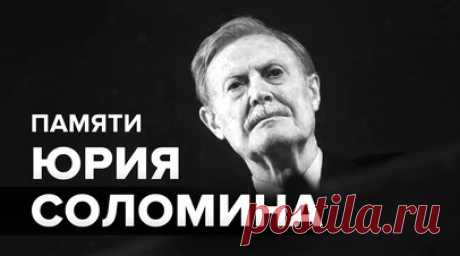 ПАМЯТИ
ЮРИЯ
СОЛОМИНА

postila.ru